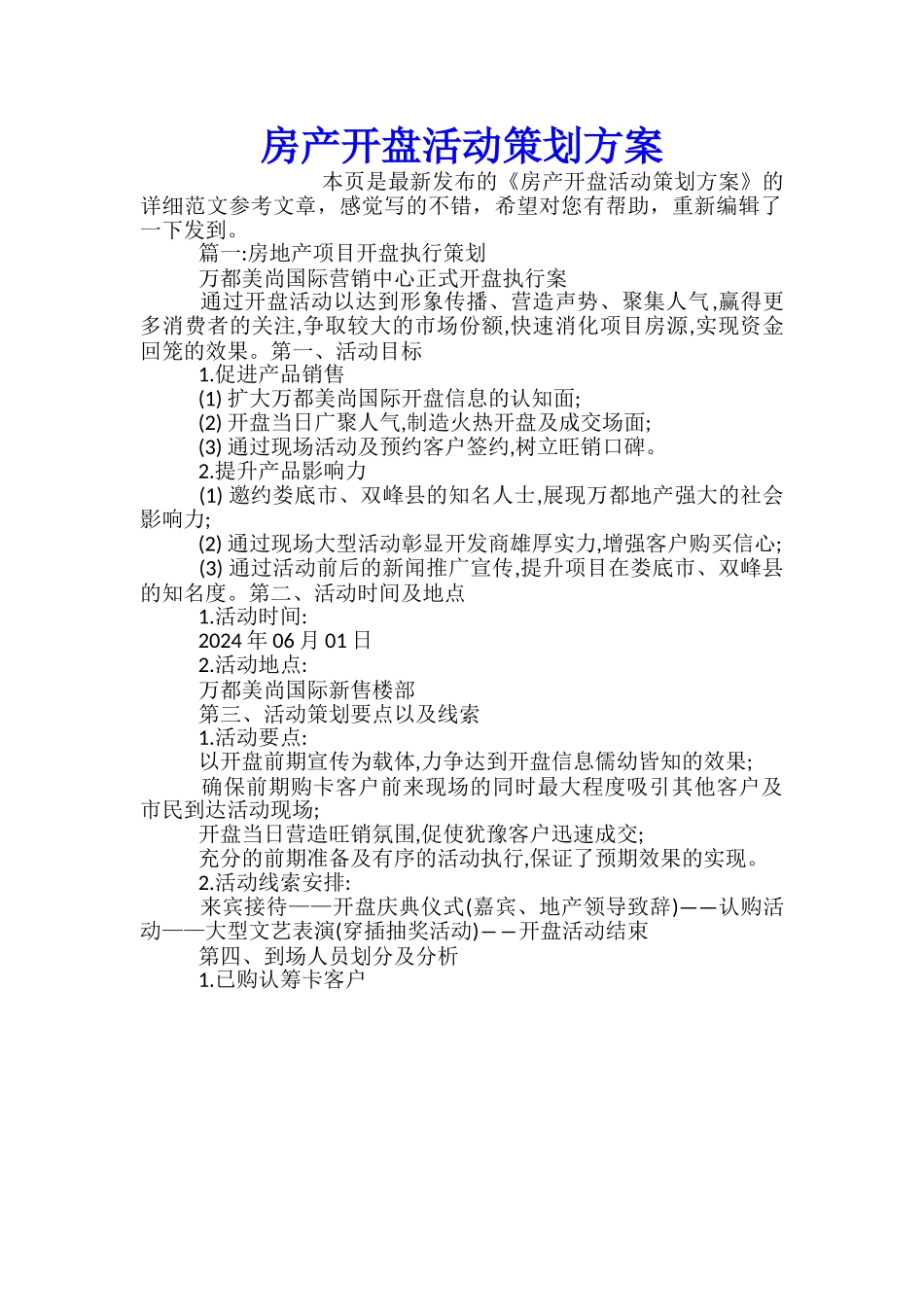 房产开盘活动策划方案

本页是最新发布的《房产开盘活动策划方案》的详细范文参考文章，感觉写的不错，希望对您有帮助，重新编辑了一下发到。

篇一:房地产项目开盘执行策划

万都美尚国际营销中心正式开盘执行案

通过开盘活动以达到形象传播、营造声势、聚集人气,赢得更多消费者的关注,争取较大的市场份额,快速消化项目房源,实现资金回笼的效果。第一、活动目标

1.促进产品销售

(1) 扩大万都美尚国际开盘信息的认知面;

(2) 开盘当日广聚人气,制造火热开盘及成交场面;

(3) 通过现场活动及预约客户签约,树立旺销口碑。

2.提升产品影响力

(1) 邀约娄底市、双峰县的知名人士,展现万都地产强大的社会影响力;

(2) 通过现场大型活动彰显开发商雄厚实力,增强客户购买信心;

(3) 通过活动前后的新闻推广宣传,提升项目在娄底市、双峰县的知名度。第二、活动时间及地点

1.活动时间:

2024 年 06 月 01 日

2.活动地点:

万都美尚国际新售楼部

第三、活动策划要点以及线索

1.活动要点:

以开盘前期宣传为载体,力争达到开盘信息儒幼皆知的效果;

确保前期购卡客户前来现场的同时最大程度吸引其他客户及市民到达活动现场;

开盘当日营造旺销氛围,促使犹豫客户迅速成交;

充分的前期准备及有序的活动执行,保证了预期效果的实现。

2.活动线索安排:

来宾接待——开盘庆典仪式(嘉宾、地产领导致辞)——认购活动——大型文艺表演(穿插抽奖活动)——开盘活动结束

第四、到场人员划分及分析

1.已购认筹卡客户